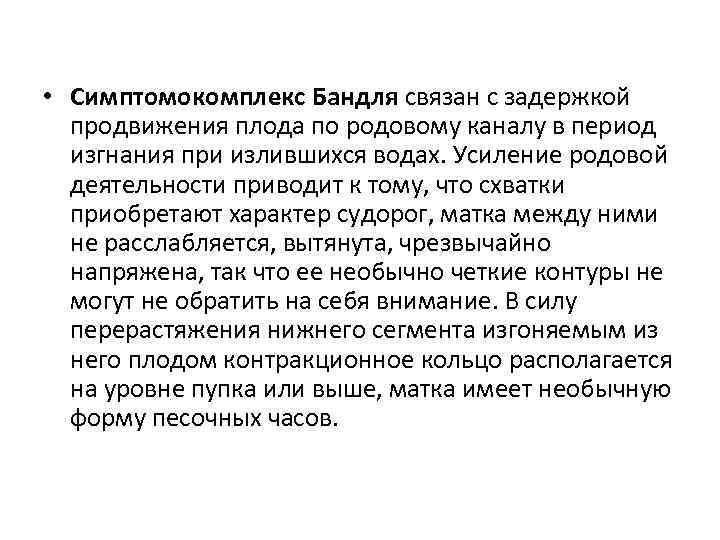 • Симптомокомплекс Бандля связан с задержкой продвижения плода по родовому каналу в период изгнания при излившихся водах. Усиление родовой деятельности приводит к тому, что схватки приобретают характер судорог, матка между ними не расслабляется, вытянута, чрезвычайно напряжена, так что ее необычно четкие контуры не могут не обратить на себя внимание. В силу перерастяжения нижнего сегмента изгоняемым из него плодом контракционное кольцо располагается на уровне пупка или выше, матка имеет необычную форму песочных часов.